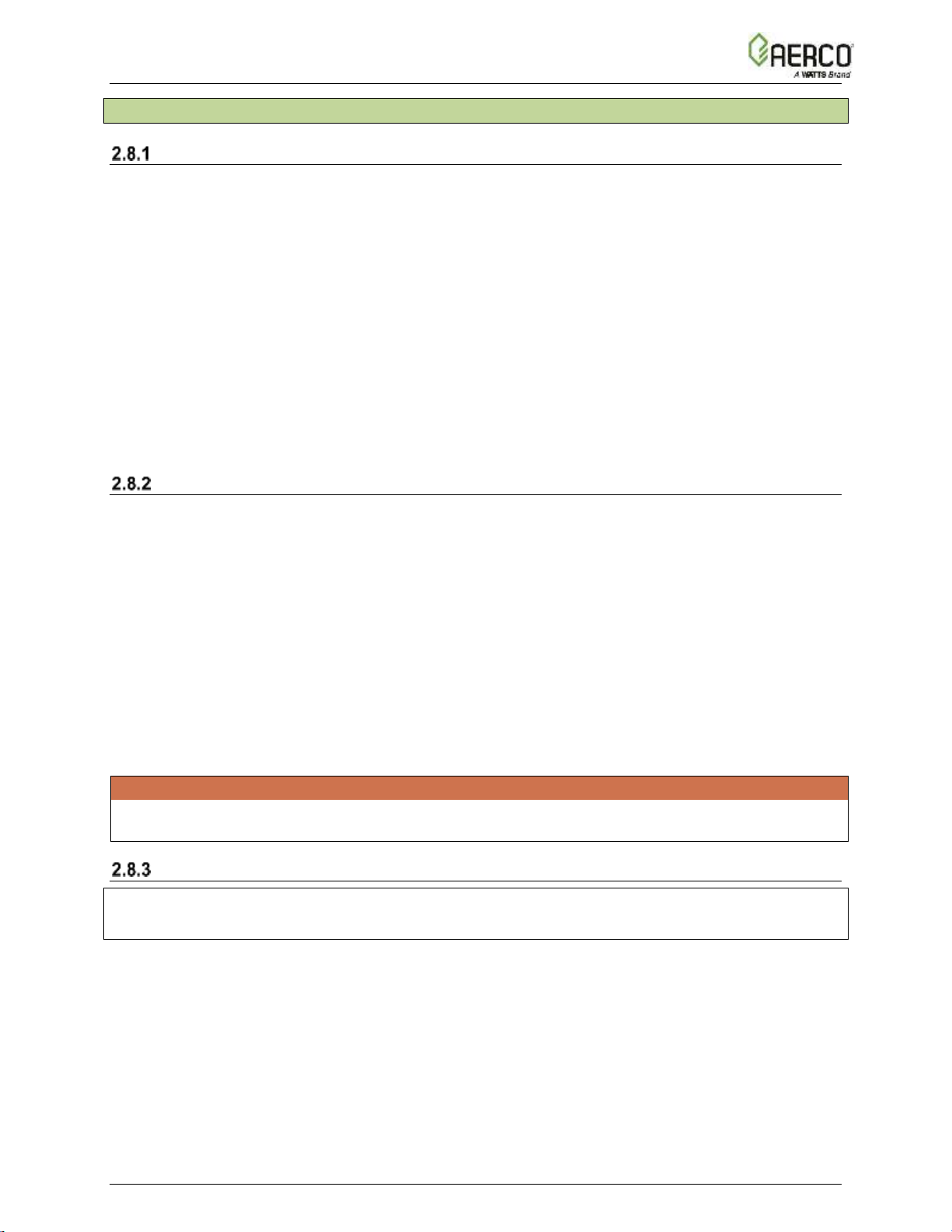 AERCO
A WATTS Brand

2.8.1

2.8.2

2.8.3